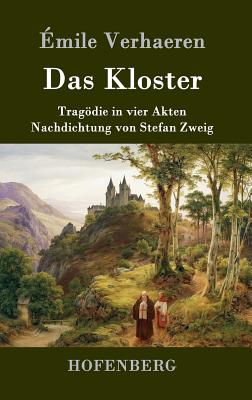 Émile Verhaeren

Das Kloster

Tragödie in vier Akten
Nachdichtung von Stefan Zweig

HOFENBERG